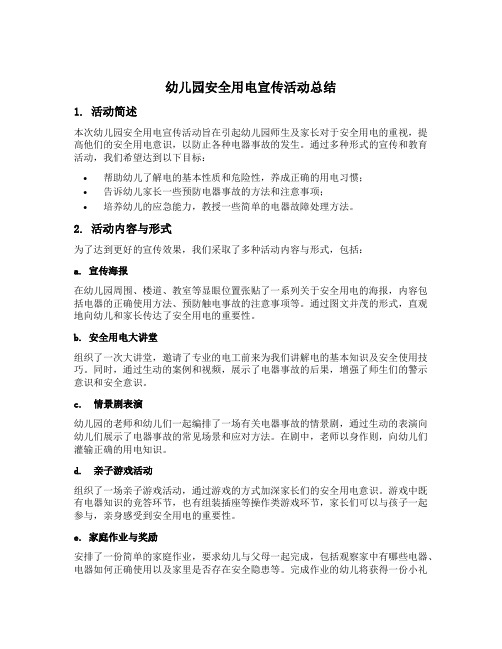 幼儿园安全用电宣传活动总结

1. 活动简述

本次幼儿园安全用电宣传活动旨在引起幼儿园师生及家长对于安全用电的重视，提高他们的安全用电意识，以防止各种电器事故的发生。通过多种形式的宣传和教育活动，我们希望达到以下目标：

• 帮助幼儿了解电的基本性质和危险性，养成正确的用电习惯；
• 告诉幼儿家长一些预防电器事故的方法和注意事项；
• 培养幼儿的应急能力，教授一些简单的电器故障处理方法。

2. 活动内容与形式

为了达到更好的宣传效果，我们采取了多种活动内容与形式，包括：

a. 宣传海报

在幼儿园周围、楼道、教室等显眼位置张贴了一系列关于安全用电的海报，内容包括电器的正确使用方法、预防触电事故的注意事项等。通过图文并茂的形式，直观地向幼儿和家长传达了安全用电的重要性。

b. 安全用电大讲堂

组织了一次大讲堂，邀请了专业的电工前来为我们讲解电的基本知识及安全使用技巧。同时，通过生动的案例和视频，展示了电器事故的后果，增强了师生们的警示意识和安全意识。

c. 情景剧表演

幼儿园的老师和幼儿们一起编排了一场有关电器事故的情景剧，通过生动的表演向幼儿们展示了电器事故的常见场景和应对方法。在剧中，老师以身作则，向幼儿们灌输正确的用电知识。

d. 亲子游戏活动

组织了一场亲子游戏活动，通过游戏的方式加深家长们的安全用电意识。游戏中既有电器知识的竞答环节，也有组装插座等操作类游戏环节，家长们可以与孩子一起参与，亲身感受到安全用电的重要性。

e. 家庭作业与奖励

安排了一份简单的家庭作业，要求幼儿与父母一起完成，包括观察家中有哪些电器、电器如何正确使用以及家里是否存在安全隐患等。完成作业的幼儿将获得一份小礼